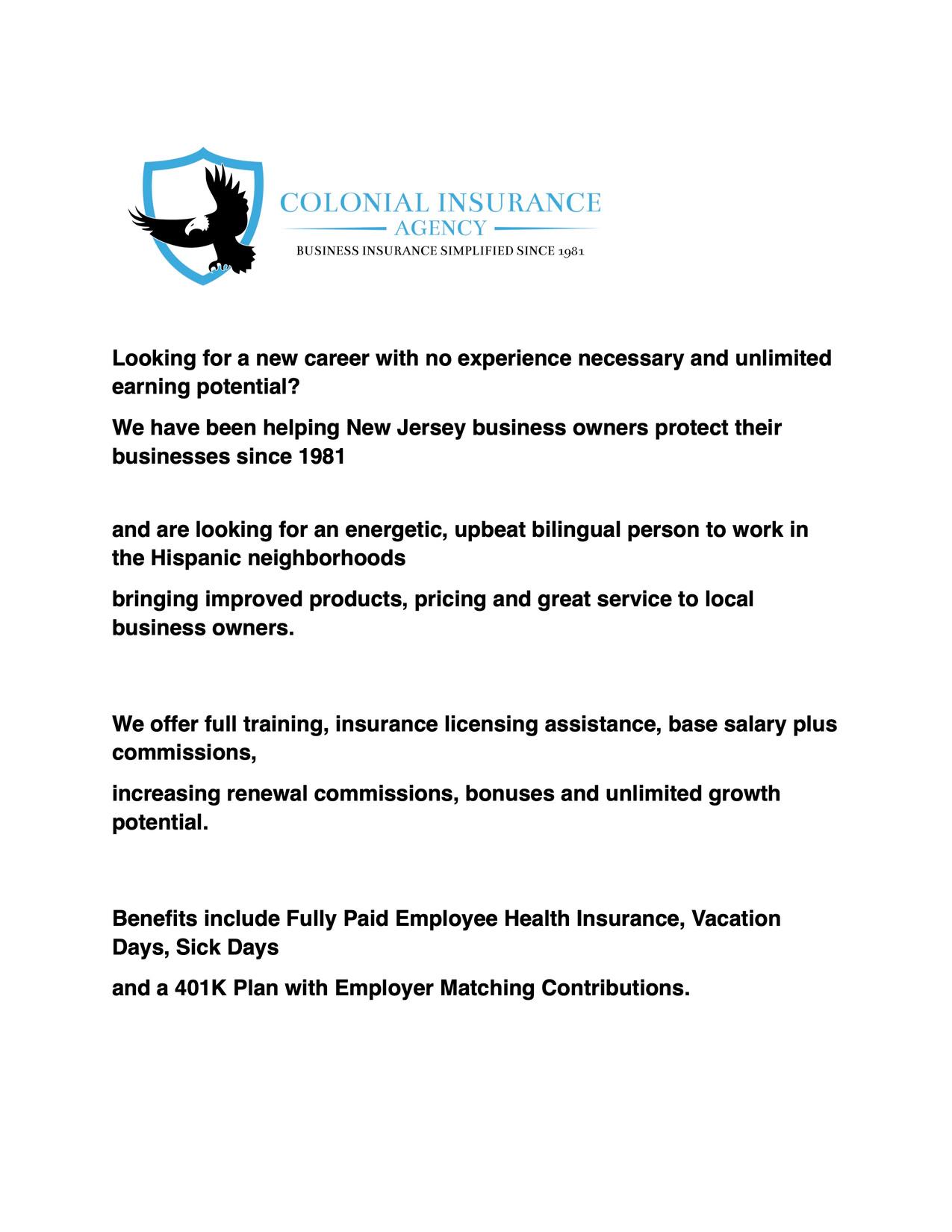 COLONIAL INSURANCE
AGENCY
BUSINESS INSURANCE SIMPLIFIED SINCE 1981

Looking for a new career with no experience necessary and unlimited earning potential?

We have been helping New Jersey business owners protect their businesses since 1981

and are looking for an energetic, upbeat bilingual person to work in the Hispanic neighborhoods

bringing improved products, pricing and great service to local business owners.

We offer full training, insurance licensing assistance, base salary plus commissions,

increasing renewal commissions, bonuses and unlimited growth potential.

Benefits include Fully Paid Employee Health Insurance, Vacation Days, Sick Days

and a 401K Plan with Employer Matching Contributions.